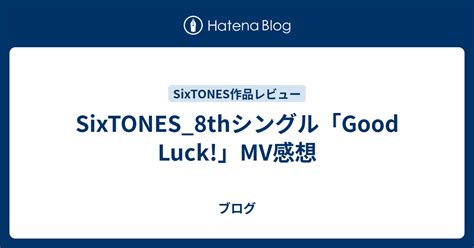 Hatena Blog

SixTONES作品レビュー

SixTONES_8thシングル「Good Luck!」MV感想

ブログ